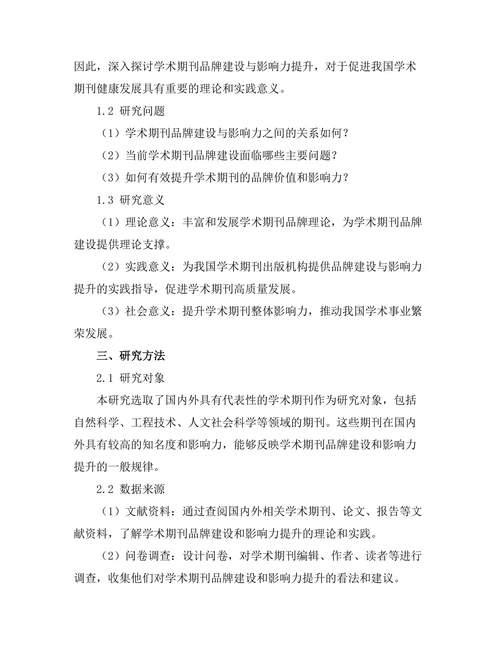 因此，深入探讨学术期刊品牌建设与影响力提升，对于促进我国学术期刊健康发展具有重要的理论和实践意义。

1.2 研究问题

（1）学术期刊品牌建设与影响力之间的关系如何？

（2）当前学术期刊品牌建设面临哪些主要问题？

（3）如何有效提升学术期刊的品牌价值和影响力？

1.3 研究意义

（1）理论意义：丰富和发展学术期刊品牌理论，为学术期刊品牌建设提供理论支撑。

（2）实践意义：为我国学术期刊出版机构提供品牌建设与影响力提升的实践指导，促进学术期刊高质量发展。

（3）社会意义：提升学术期刊整体影响力，推动我国学术事业繁荣发展。

三、研究方法

2.1 研究对象

本研究选取了国内外具有代表性的学术期刊作为研究对象，包括自然科学、工程技术、人文社会科学等领域的期刊。这些期刊在国内外具有较高的知名度和影响力，能够反映学术期刊品牌建设和影响力提升的一般规律。

2.2 数据来源

（1）文献资料：通过查阅国内外相关学术期刊、论文、报告等文献资料，了解学术期刊品牌建设和影响力提升的理论和实践。

（2）问卷调查：设计问卷，对学术期刊编辑、作者、读者等进行调查，收集他们对学术期刊品牌建设和影响力提升的看法和建议。